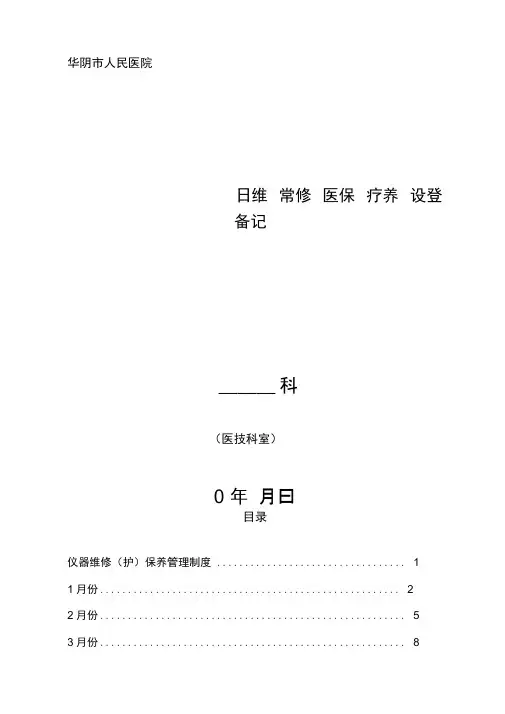 华阴市人民医院

日维 常修 医保 疗养 设登
备记

____科

（医技科室）

0年 月曰
目录

仪器维修（护）保养管理制度 1

1月份 2

2月份 5

3月份 8